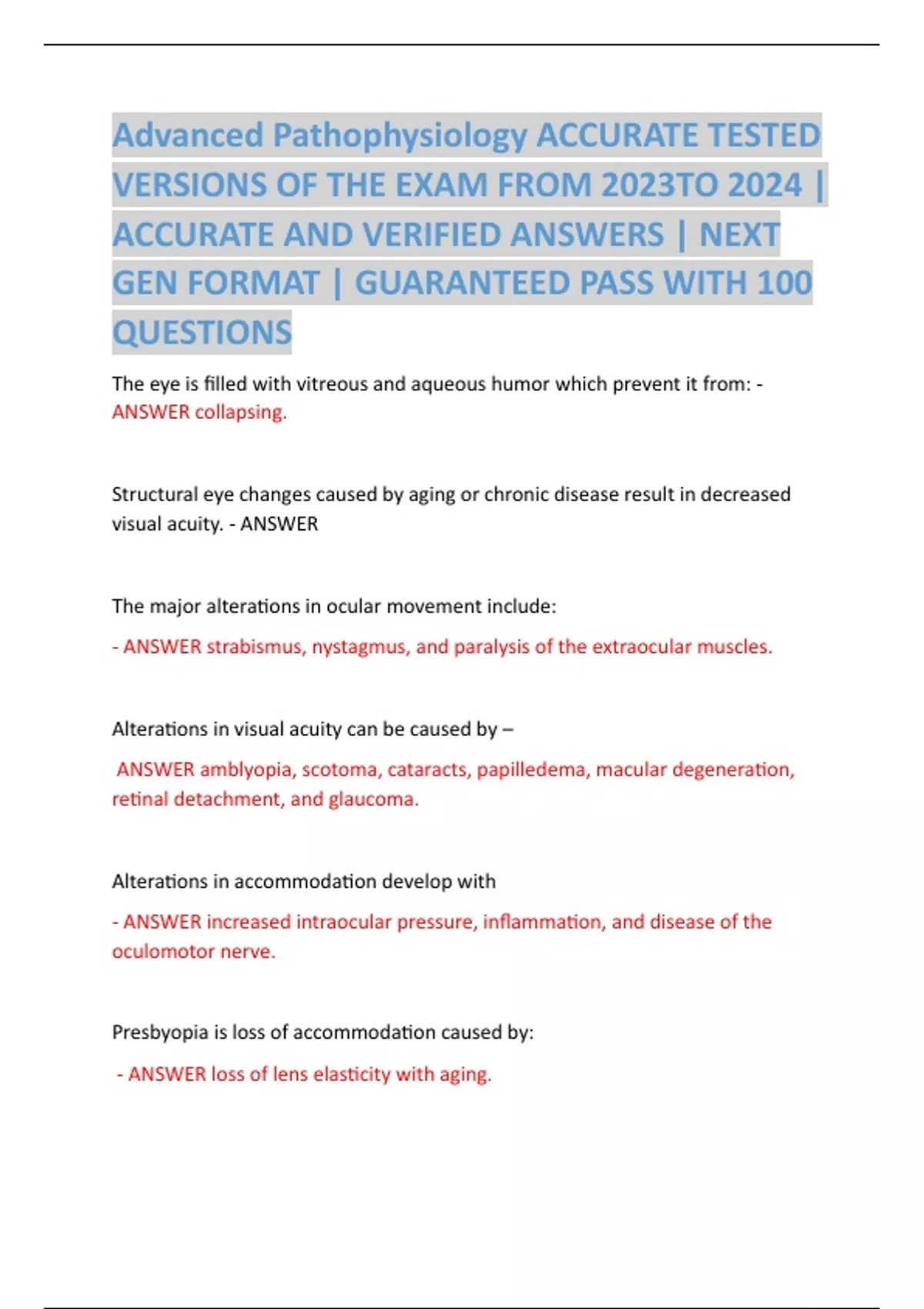 Advanced Pathophysiology ACCURATE TESTED VERSIONS OF THE EXAM FROM 2023TO 2024 | ACCURATE AND VERIFIED ANSWERS | NEXT GEN FORMAT | GUARANTEED PASS WITH 100 QUESTIONS

The eye is filled with vitreous and aqueous humor which prevent it from: - ANSWER collapsing.

Structural eye changes caused by aging or chronic disease result in decreased visual acuity. - ANSWER

The major alterations in ocular movement include:

- ANSWER strabismus, nystagmus, and paralysis of the extraocular muscles.

Alterations in visual acuity can be caused by –

ANSWER amblyopia, scotoma, cataracts, papilledema, macular degeneration, retinal detachment, and glaucoma.

Alterations in accommodation develop with

- ANSWER increased intraocular pressure, inflammation, and disease of the oculomotor nerve.

Presbyopia is loss of accommodation caused by:

- ANSWER loss of lens elasticity with aging.